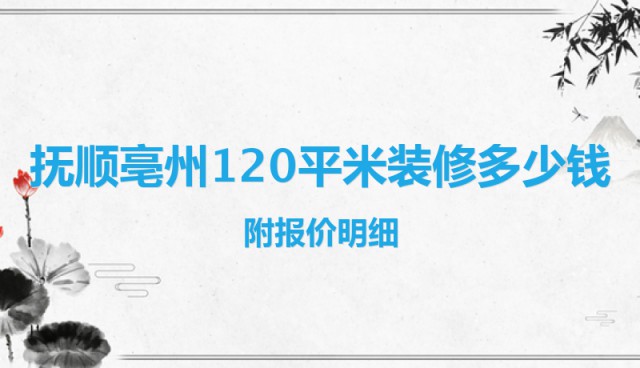 抚顺亳州120平米装修多少钱

附报价明细